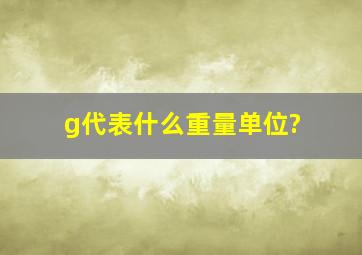 g代表什么重量单位?